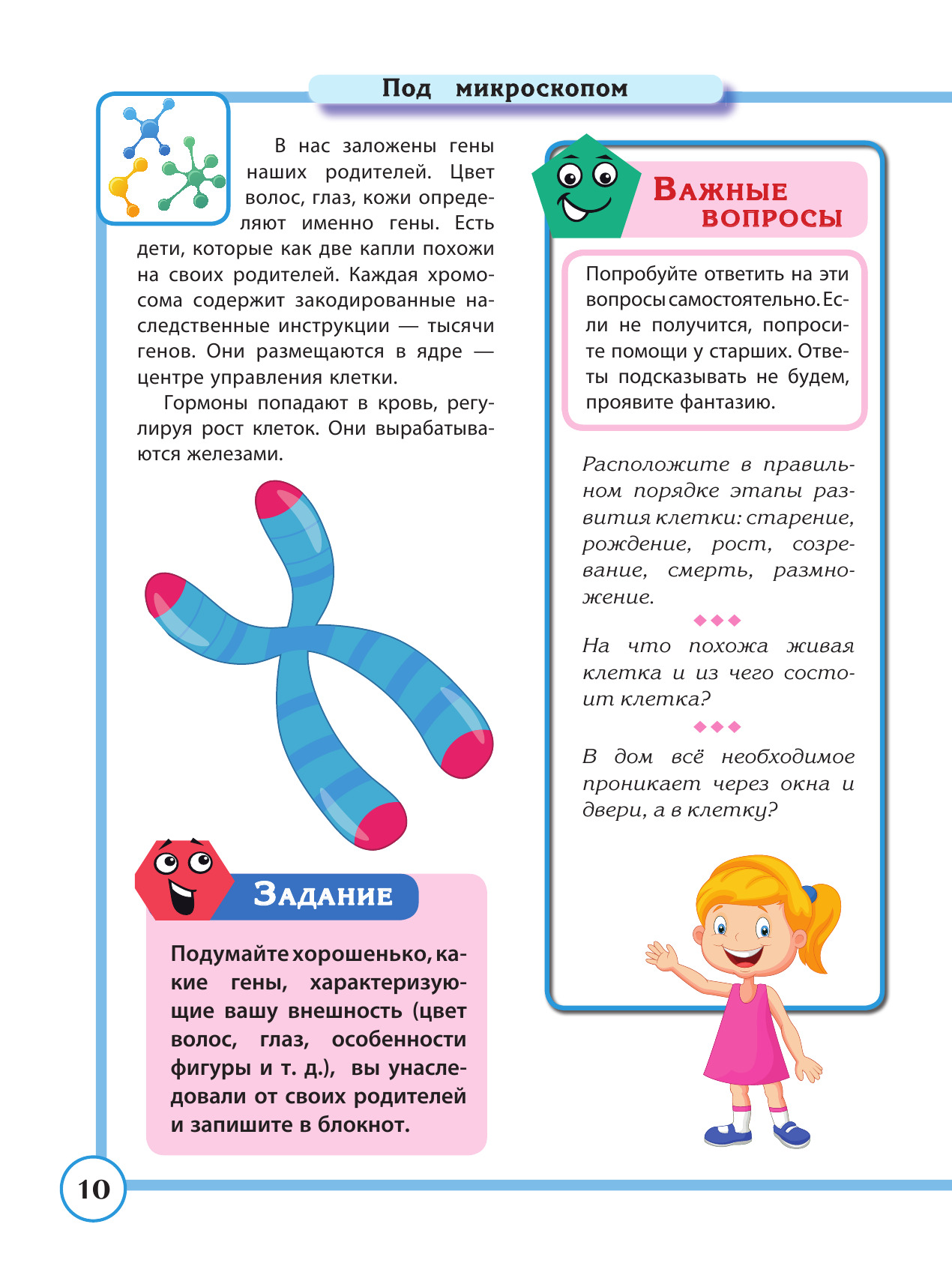 Под микроскопом

В нас заложены гены наших родителей. Цвет волос, глаз, кожи определяют именно гены. Есть дети, которые как две капли похожи на своих родителей. Каждая хромосома содержит закодированные наследственные инструкции — тысячи генов. Они размещаются в ядре — центре управления клетки.

Гормоны попадают в кровь, регулируя рост клеток. Они вырабатываются железами.

Задание

Подумайте хорошенько, какие гены, характеризующие вашу внешность (цвет волос, глаз, особенности фигуры и т. д.), вы унаследовали от своих родителей и запишите в блокнот.

Важные вопросы

Попробуйте ответить на эти вопросы самостоятельно. Если не получится, попросите помощи у старших. Ответы подсказывать не будем, проявите фантазию.

Расположите в правильном порядке этапы развития клетки: старение, рождение, рост, созревание, смерть, размножение.

На что похожа живая клетка и из чего состоит клетка?

В дом всё необходимое проникает через окна и двери, а в клетку?

10